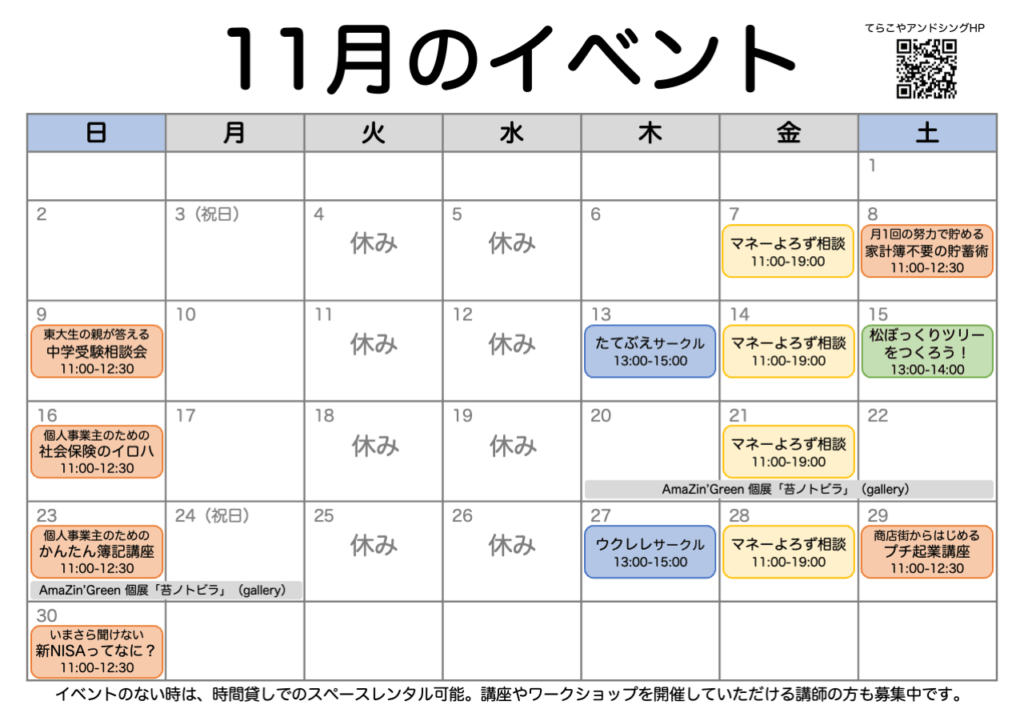 11月のイベント

てらこやアンドシングHP

| 日 | 月 | 火 | 水 | 木 | 金 | 土 |
|---|---|---|---|---|---|---|
| | | | | | | 1 |
| 2 | 3（祝日） | 4 休み | 5 休み | 6 | 7 マネーよろず相談 11:00-19:00 | 8 月1回の努力で貯める 家計簿不要の貯蓄術 11:00-12:30 |
| 9 東大生の親が答える 中学受験相談会 11:00-12:30 | 10 | 11 休み | 12 休み | 13 たてぶえサークル 13:00-15:00 | 14 マネーよろず相談 11:00-19:00 | 15 松ぼっくりツリーをつくろう！ 13:00-14:00 |
| 16 個人事業主のための 社会保険のイロハ 11:00-12:30 | 17 | 18 休み | 19 休み | 20 AmaZin'Green 個展「苔ノトビラ」（gallery） | 21 マネーよろず相談 11:00-19:00 | 22 |
| 23 個人事業主のための かんたん簿記講座 11:00-12:30 AmaZin'Green 個展「苔ノトビラ」（gallery） | 24（祝日） | 25 休み | 26 休み | 27 ウクレレサークル 13:00-15:00 | 28 マネーよろず相談 11:00-19:00 | 29 商店街からはじめる プチ起業講座 11:00-12:30 |
| 30 いまさら聞けない 新NISAってなに？ 11:00-12:30 | | | | | | |

イベントのない時は、時間貸しでのスペースレンタル可能。講座やワークショップを開催していただける講師の方も募集中です。